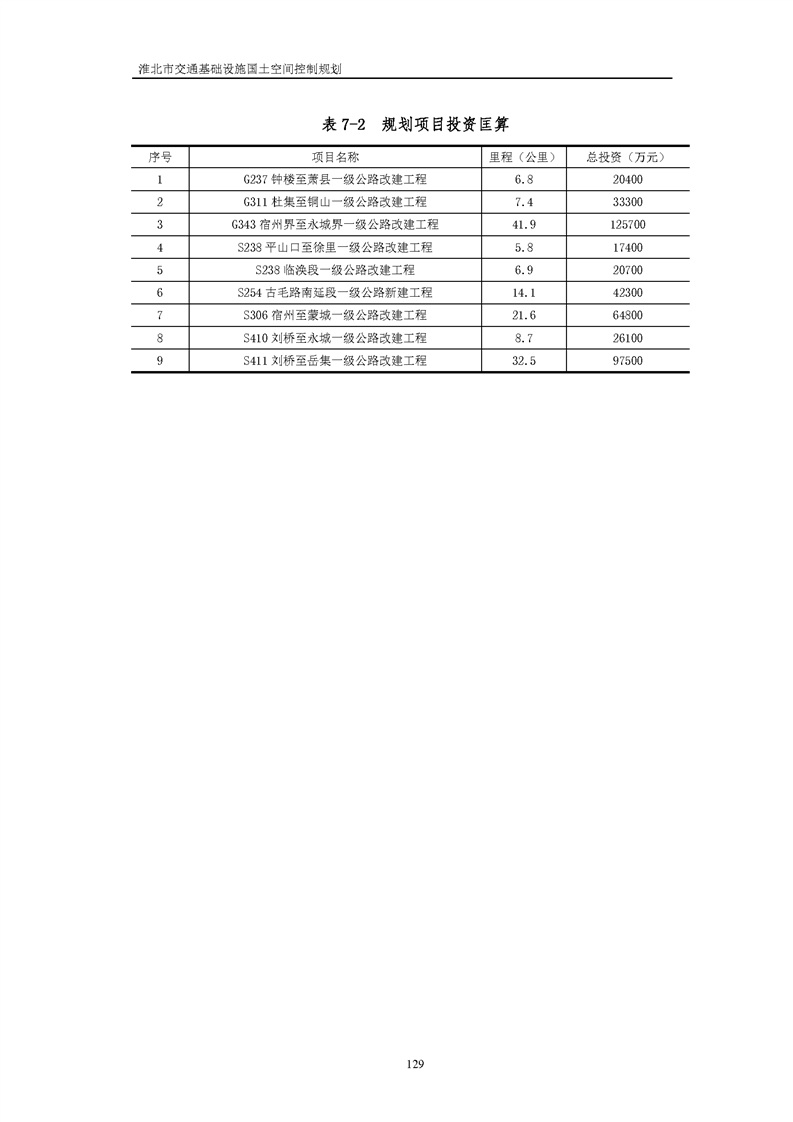 淮北市交通基础设施国土空间控制规划

表 7-2 规划项目投资匡算

| 序号 | 项目名称 | 里程（公里） | 总投资（万元） |
|---|---|---|---|
| 1 | G237 钟楼至萧县一级公路改建工程 | 6.8 | 20400 |
| 2 | G311 杜集至铜山一级公路改建工程 | 7.4 | 33300 |
| 3 | G343 宿州界至永城界一级公路改建工程 | 41.9 | 125700 |
| 4 | S238 平山口至徐里一级公路改建工程 | 5.8 | 17400 |
| 5 | S238 临涣段一级公路改建工程 | 6.9 | 20700 |
| 6 | S254 古毛路南延段一级公路新建工程 | 14.1 | 42300 |
| 7 | S306 宿州至蒙城一级公路改建工程 | 21.6 | 64800 |
| 8 | S410 刘桥至永城一级公路改建工程 | 8.7 | 26100 |
| 9 | S411 刘桥至岳集一级公路改建工程 | 32.5 | 97500 |

129